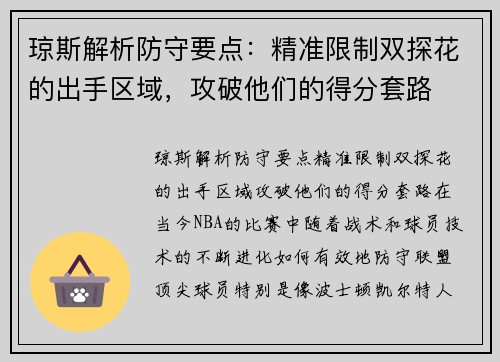 琼斯解析防守要点：精准限制双探花的出手区域，攻破他们的得分套路

琼斯解析防守要点精准限制双探花的出手区域攻破他们的得分套路在当今NBA的比赛中随着战术和球员技术的不断进化如何有效地防守联盟顶尖球员特别是像波士顿凯尔特人